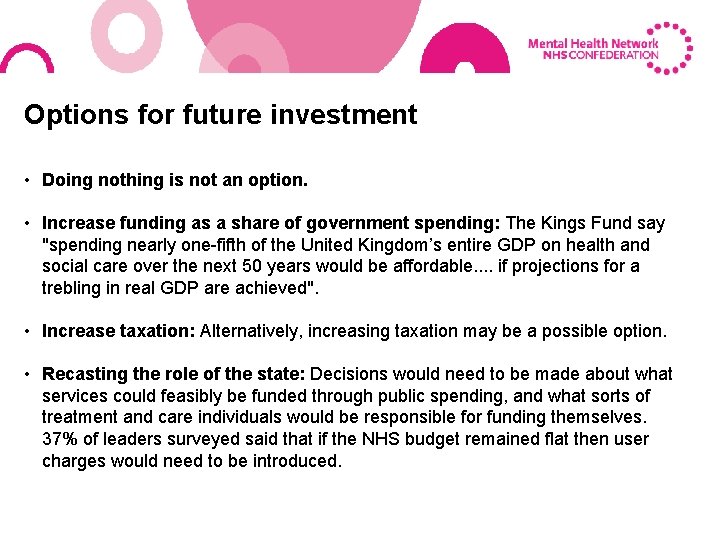 Mental Health Network
NHS CONFEDERATION

Options for future investment

• Doing nothing is not an option.

• Increase funding as a share of government spending: The Kings Fund say "spending nearly one-fifth of the United Kingdom's entire GDP on health and social care over the next 50 years would be affordable.... if projections for a trebling in real GDP are achieved".

• Increase taxation: Alternatively, increasing taxation may be a possible option.

• Recasting the role of the state: Decisions would need to be made about what services could feasibly be funded through public spending, and what sorts of treatment and care individuals would be responsible for funding themselves. 37% of leaders surveyed said that if the NHS budget remained flat then user charges would need to be introduced.